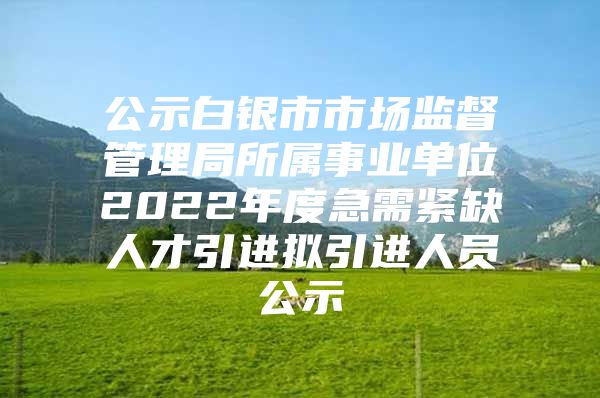 公示白银市市场监督管理局所属事业单位2022年度急需紧缺人才引进拟引进人员公示